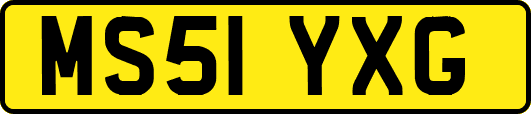 MS51 YXG